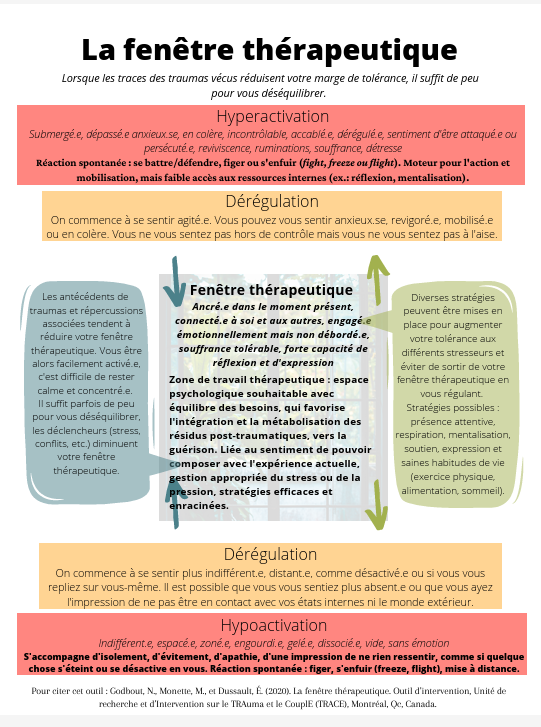 La fenêtre thérapeutique

Lorsque les traces des traumas vécus réduisent votre marge de tolérance, il suffit de peu pour vous déséquilibrer.

Hyperactivation

Submergé.e, dépassé.e anxieux.se, en colère, incontrôlable, accablé.e, dérégulé.e, sentiment d'être attaqué.e ou persécuté.e, reviviscence, ruminations, souffrance, détresse

Réaction spontanée : se battre/défendre, figer ou s'enfuir (fight, freeze ou flight). Moteur pour l'action et mobilisation, mais faible accès aux ressources internes (ex.: réflexion, mentalisation).

Dérégulation

On commence à se sentir agité.e. Vous pouvez vous sentir anxieux.se, revigoré.e, mobilisé.e ou en colère. Vous ne vous sentez pas hors de contrôle mais vous ne vous sentez pas à l'aise.

Les antécédents de traumas et répercussions associées tendent à réduire votre fenêtre thérapeutique. Vous être alors facilement activé.e, c'est difficile de rester calme et concentré.e. Il suffit parfois de peu pour vous déséquilibrer, les déclencheurs (stress, conflits, etc.) diminuent votre fenêtre thérapeutique.

Fenêtre thérapeutique

Ancré.e dans le moment présent, connecté.e à soi et aux autres, engagé.e émotionnellement mais non débordé.e, souffrance tolérable, forte capacité de réflexion et d'expression

Zone de travail thérapeutique : espace psychologique souhaitable avec équilibre des besoins, qui favorise l'intégration et la métabolisation des résidus post-traumatiques, vers la guérison. Liée au sentiment de pouvoir composer avec l'expérience actuelle, gestion appropriée du stress ou de la pression, stratégies efficaces et enracinées.

Diverses stratégies peuvent être mises en place pour augmenter votre tolérance aux différents stresseurs et éviter de sortir de votre fenêtre thérapeutique en vous régulant.
Stratégies possibles : présence attentive, respiration, mentalisation, soutien, expression et saines habitudes de vie (exercice physique, alimentation, sommeil).

Dérégulation

On commence à se sentir plus indifférent.e, distant.e, comme désactivé.e ou si vous vous repliez sur vous-même. Il est possible que vous vous sentiez plus absent.e ou que vous ayez l'impression de ne pas être en contact avec vos états internes ni le monde extérieur.

Hypoactivation

Indifférent.e, espacé.e, zoné.e, engourdi.e, gelé.e, dissocié.e, vide, sans émotion

S'accompagne d'isolement, d'évitement, d'apathie, d'une impression de ne rien ressentir, comme si quelque chose s'éteint ou se désactive en vous. Réaction spontanée : figer, s'enfuir (freeze, flight), mise à distance.

Pour citer cet outil : Godbout, N., Monette, M., et Dussault, É. (2020). La fenêtre thérapeutique. Outil d'intervention, Unité de recherche et d'Intervention sur le TRAuma et le CouplE (TRACE), Montréal, Qc, Canada.